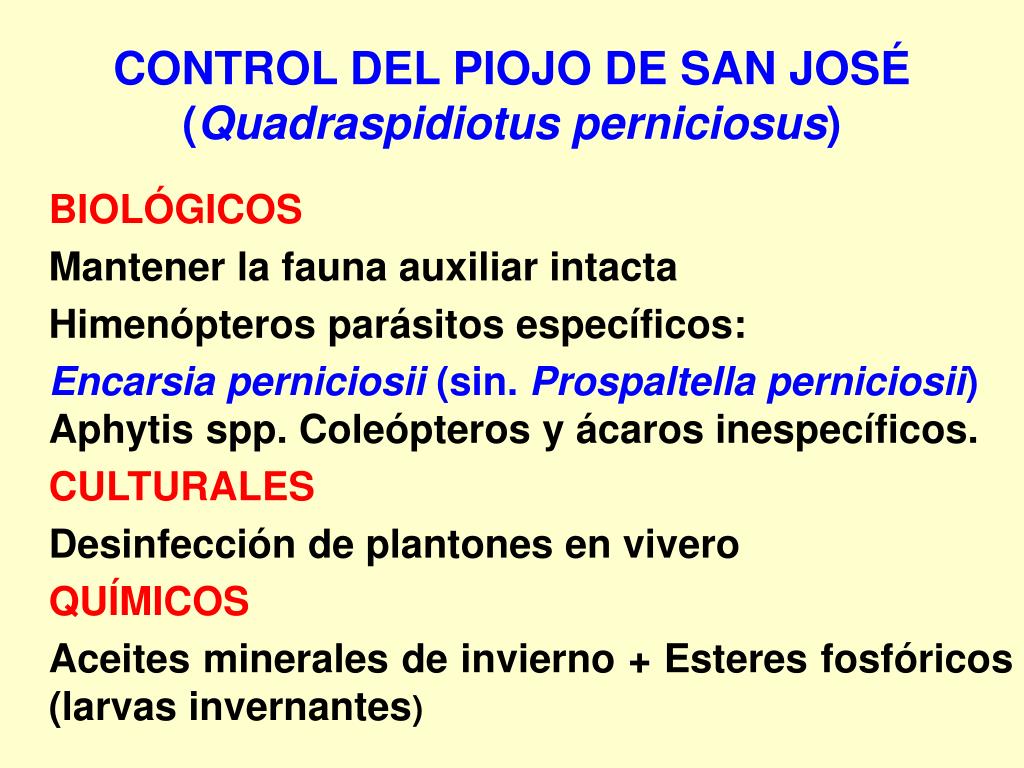 CONTROL DEL PIOJO DE SAN JOSÉ (Quadraspidiotus perniciosus)

BIOLÓGICOS

Mantener la fauna auxiliar intacta

Himenópteros parásitos específicos:

Encarsia perniciosii (sin. Prospaltella perniciosii) Aphytis spp. Coleópteros y ácaros inespecíficos.

CULTURALES

Desinfección de plantones en vivero

QUÍMICOS

Aceites minerales de invierno + Esteres fosfóricos (larvas invernantes)